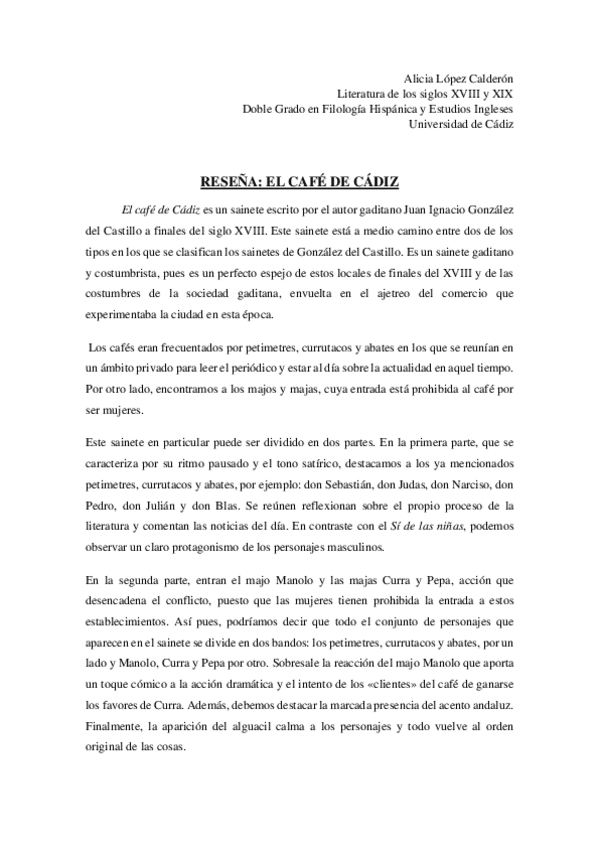 Alicia López Calderón
Literatura de los siglos XVIII y XIX
Doble Grado en Filología Hispánica y Estudios Ingleses
Universidad de Cádiz

RESEÑA: EL CAFÉ DE CÁDIZ

El café de Cádiz es un sainete escrito por el autor gaditano Juan Ignacio González del Castillo a finales del siglo XVIII. Este sainete está a medio camino entre dos de los tipos en los que se clasifican los sainetes de González del Castillo. Es un sainete gaditano y costumbrista, pues es un perfecto espejo de estos locales de finales del XVIII y de las costumbres de la sociedad gaditana, envuelta en el ajetreo del comercio que experimentaba la ciudad en esta época.

Los cafés eran frecuentados por petimetres, currutacos y abates en los que se reunían en un ámbito privado para leer el periódico y estar al día sobre la actualidad en aquel tiempo. Por otro lado, encontramos a los majos y majas, cuya entrada está prohibida al café por ser mujeres.

Este sainete en particular puede ser dividido en dos partes. En la primera parte, que se caracteriza por su ritmo pausado y el tono satírico, destacamos a los ya mencionados petimetres, currutacos y abates, por ejemplo: don Sebastián, don Judas, don Narciso, don Pedro, don Julián y don Blas. Se reúnen reflexionan sobre el propio proceso de la literatura y comentan las noticias del día. En contraste con el Sí de las niñas, podemos observar un claro protagonismo de los personajes masculinos.

En la segunda parte, entran el majo Manolo y las majas Curra y Pepa, acción que desencadena el conflicto, puesto que las mujeres tienen prohibida la entrada a estos establecimientos. Así pues, podríamos decir que todo el conjunto de personajes que aparecen en el sainete se divide en dos bandos: los petimetres, currutacos y abates, por un lado y Manolo, Curra y Pepa por otro. Sobresale la reacción del majo Manolo que aporta un toque cómico a la acción dramática y el intento de los «clientes» del café de ganarse los favores de Curra. Además, debemos destacar la marcada presencia del acento andaluz. Finalmente, la aparición del alguacil calma a los personajes y todo vuelve al orden original de las cosas.